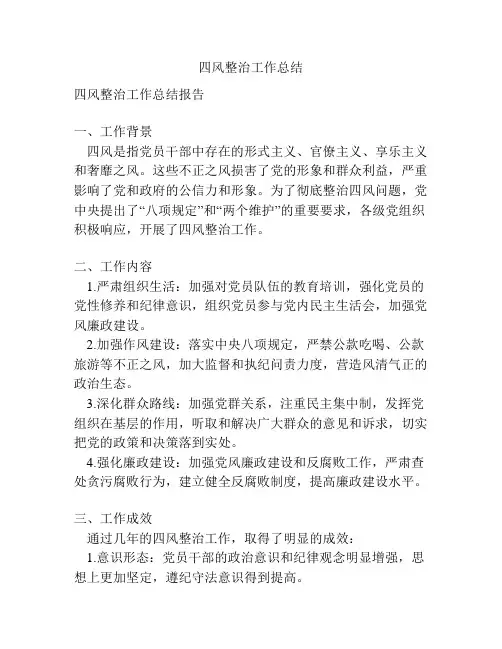 四风整治工作总结

四风整治工作总结报告

一、工作背景

四风是指党员干部中存在的形式主义、官僚主义、享乐主义和奢靡之风。这些不正之风损害了党的形象和群众利益，严重影响了党和政府的公信力和形象。为了彻底整治四风问题，党中央提出了“八项规定”和“两个维护”的重要要求，各级党组织积极响应，开展了四风整治工作。

二、工作内容

1.严肃组织生活：加强对党员队伍的教育培训，强化党员的党性修养和纪律意识，组织党员参与党内民主生活会，加强党风廉政建设。

2.加强作风建设：落实中央八项规定，严禁公款吃喝、公款旅游等不正之风，加大监督和执纪问责力度，营造风清气正的政治生态。

3.深化群众路线：加强党群关系，注重民主集中制，发挥党组织在基层的作用，听取和解决广大群众的意见和诉求，切实把党的政策和决策落到实处。

4.强化廉政建设：加强党风廉政建设和反腐败工作，严肃查处贪污腐败行为，建立健全反腐败制度，提高廉政建设水平。

三、工作成效

通过几年的四风整治工作，取得了明显的成效：

1.意识形态：党员干部的政治意识和纪律观念明显增强，思想上更加坚定，遵纪守法意识得到提高。